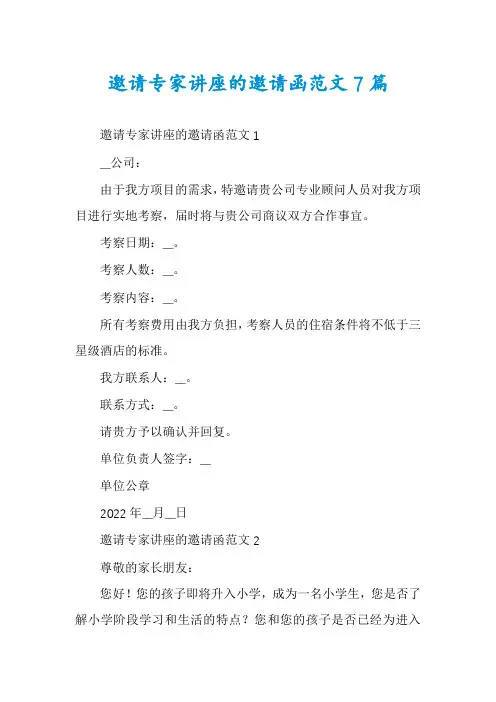 邀请专家讲座的邀请函范文7篇

邀请专家讲座的邀请函范文1

__公司：

由于我方项目的需求，特邀请贵公司专业顾问人员对我方项目进行实地考察，届时将与贵公司商议双方合作事宜。

考察日期：__。

考察人数：__。

考察内容：__。

所有考察费用由我方负担，考察人员的住宿条件将不低于三星级酒店的标准。

我方联系人：__。

联系方式：__。

请贵方予以确认并回复。

单位负责人签字：__

单位公章

2022年__月__日

邀请专家讲座的邀请函范文2

尊敬的家长朋友：

您好！您的孩子即将升入小学，成为一名小学生，您是否了解小学阶段学习和生活的特点？您和您的孩子是否已经为进入